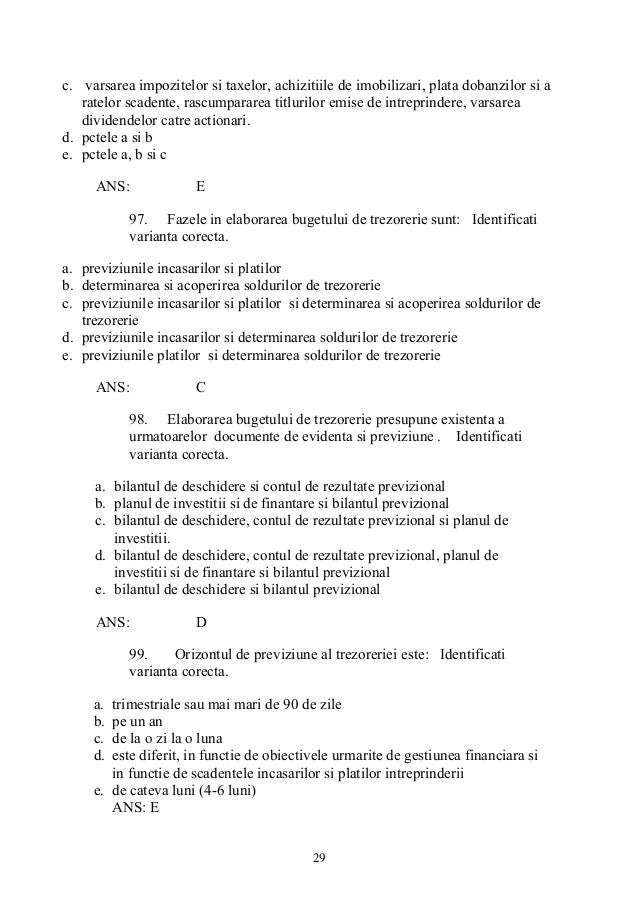 c. varsarea impozitelor si taxelor, achizitiile de imobilizari, plata dobanzilor si a ratelor scadente, rascumpararea titlurilor emise de intreprindere, varsarea dividendelor catre actionari.
d. pctele a si b
e. pctele a, b si c

ANS: E

97. Fazele in elaborarea bugetului de trezorerie sunt: Identificati varianta corecta.

a. previziunile incasarilor si platilor
b. determinarea si acoperirea soldurilor de trezorerie
c. previziunile incasarilor si platilor si determinarea si acoperirea soldurilor de trezorerie
d. previziunile incasarilor si determinarea soldurilor de trezorerie
e. previziunile platilor si determinarea soldurilor de trezorerie

ANS: C

98. Elaborarea bugetului de trezorerie presupune existenta a urmatoarelor documente de evidenta si previziune . Identificati varianta corecta.

a. bilantul de deschidere si contul de rezultate previzional
b. planul de investitii si de finantare si bilantul previzional
c. bilantul de deschidere, contul de rezultate previzional si planul de investitii.
d. bilantul de deschidere, contul de rezultate previzional, planul de investitii si de finantare si bilantul previzional
e. bilantul de deschidere si bilantul previzional

ANS: D

99. Orizontul de previziune al trezoreriei este: Identificati varianta corecta.

a. trimestriale sau mai mari de 90 de zile
b. pe un an
c. de la o zi la o luna
d. este diferit, in functie de obiectivele urmarite de gestiunea financiara si in functie de scadentele incasarilor si platilor intreprinderii
e. de cateva luni (4-6 luni)
ANS: E

29